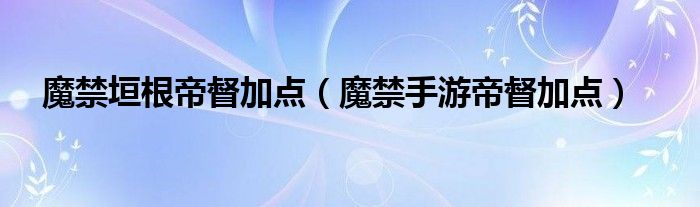 魔禁垣根帝督加点（魔禁手游帝督加点）